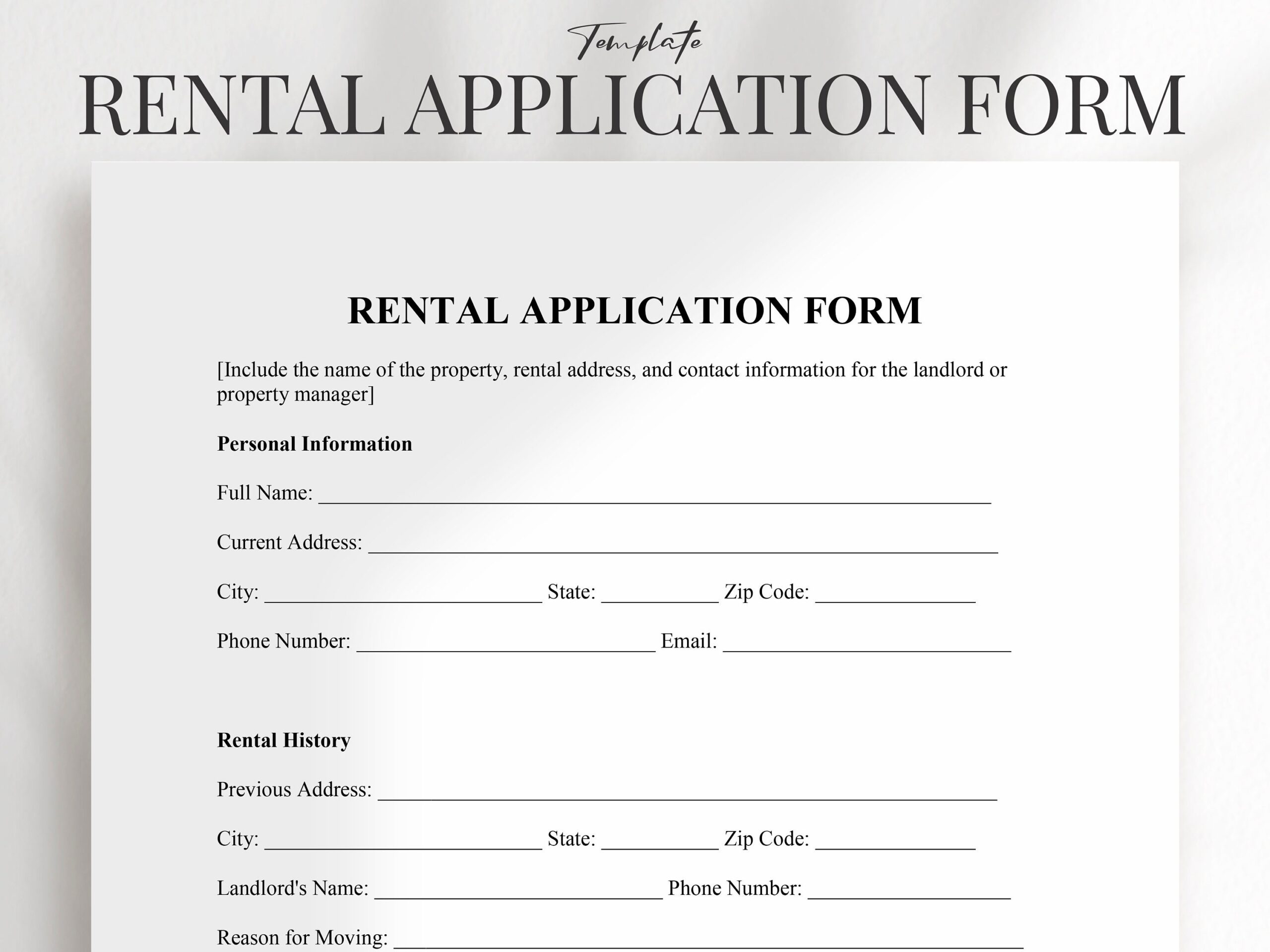 Template

RENTAL APPLICATION FORM

RENTAL APPLICATION FORM

[Include the name of the property, rental address, and contact information for the landlord or property manager]

Personal Information

Full Name: ____

Current Address: ____

City: ____ State: ____ Zip Code: ____

Phone Number: ____ Email: ____

Rental History

Previous Address: ____

City: ____ State: ____ Zip Code: ____

Landlord's Name: ____ Phone Number: ____

Reason for Moving: ____